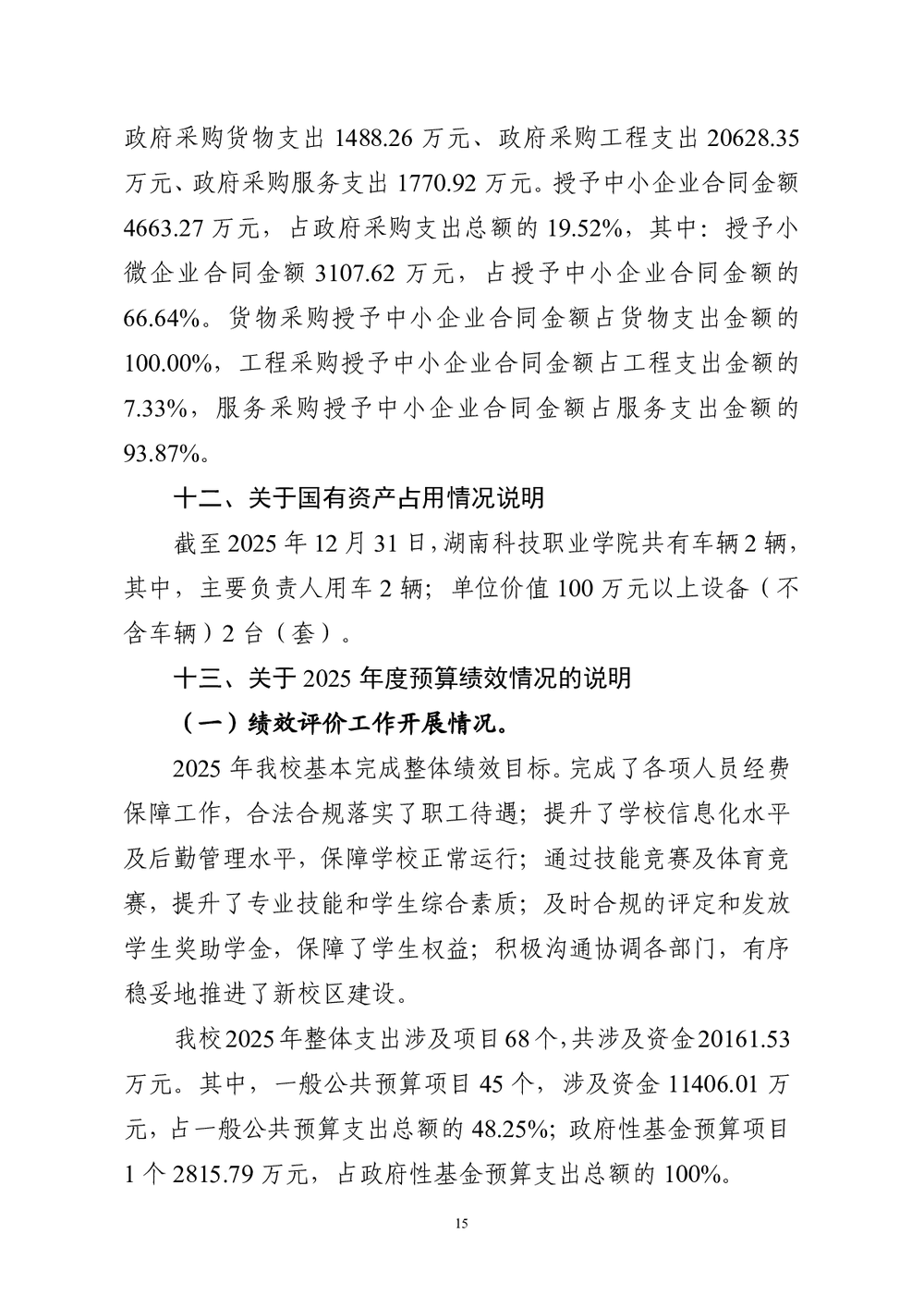 政府采购货物支出 1488.26 万元、政府采购工程支出 20628.35 万元、政府采购服务支出 1770.92 万元。授予中小企业合同金额 4663.27 万元，占政府采购支出总额的 19.52%，其中：授予小微企业合同金额 3107.62 万元，占授予中小企业合同金额的 66.64%。货物采购授予中小企业合同金额占货物支出金额的 100.00%，工程采购授予中小企业合同金额占工程支出金额的 7.33%，服务采购授予中小企业合同金额占服务支出金额的 93.87%。

十二、关于国有资产占用情况说明

截至 2025 年 12 月 31 日，湖南科技职业学院共有车辆 2 辆，其中，主要负责人用车 2 辆；单位价值 100 万元以上设备（不含车辆）2 台（套）。

十三、关于 2025 年度预算绩效情况的说明

（一）绩效评价工作开展情况。

2025 年我校基本完成整体绩效目标。完成了各项人员经费保障工作，合法合规落实了职工待遇；提升了学校信息化水平及后勤管理水平，保障学校正常运行；通过技能竞赛及体育竞赛，提升了专业技能和学生综合素质；及时合规的评定和发放学生奖助学金，保障了学生权益；积极沟通协调各部门，有序稳妥地推进了新校区建设。

我校 2025 年整体支出涉及项目 68 个，共涉及资金 20161.53 万元。其中，一般公共预算项目 45 个，涉及资金 11406.01 万元，占一般公共预算支出总额的 48.25%；政府性基金预算项目 1 个 2815.79 万元，占政府性基金预算支出总额的 100%。

15